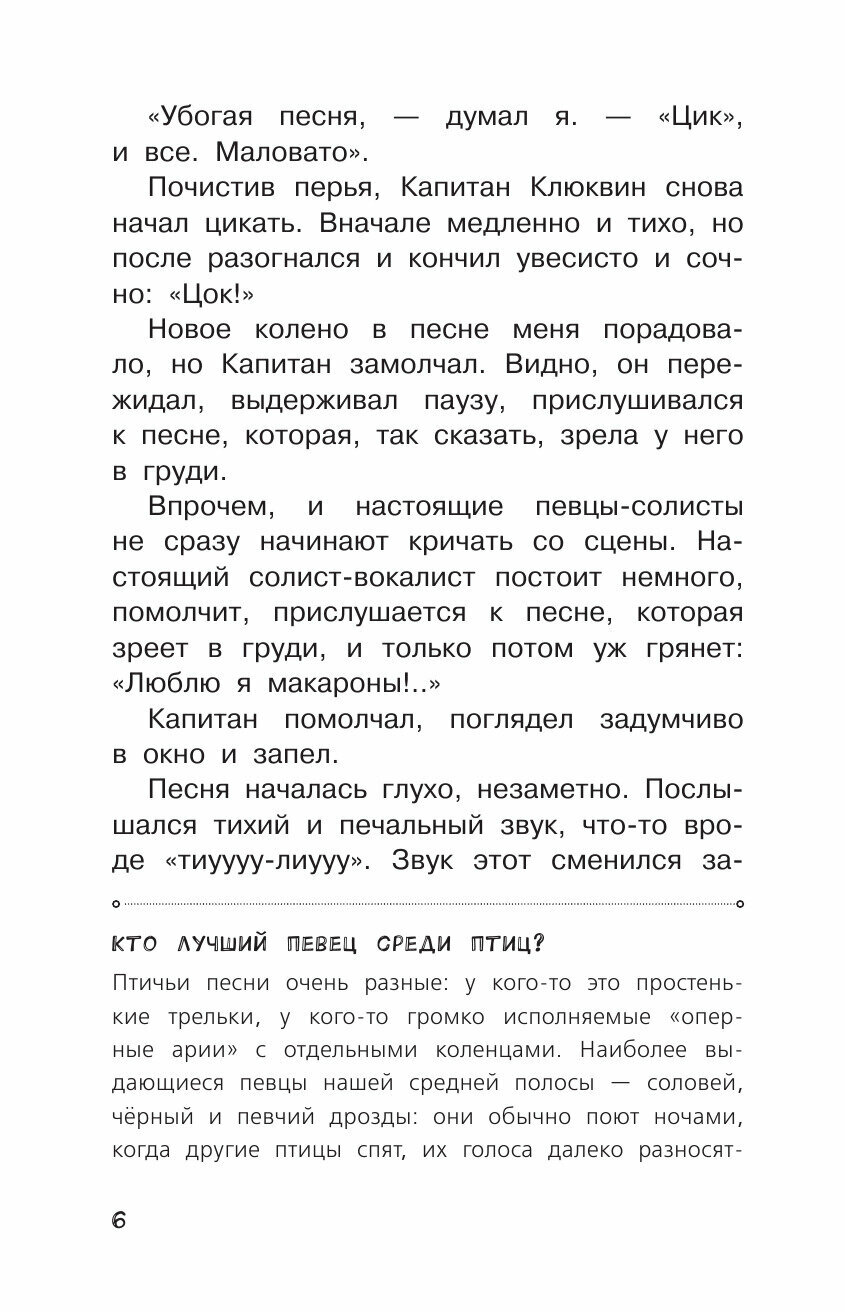 «Убогая песня, — думал я. — «Цик», и все. Маловато».

Почистив перья, Капитан Клюквин снова начал цикать. Вначале медленно и тихо, но после разогнался и кончил увесисто и сочно: «Цок!»

Новое колено в песне меня порадовало, но Капитан замолчал. Видно, он пережидал, выдерживал паузу, прислушивался к песне, которая, так сказать, зрела у него в груди.

Впрочем, и настоящие певцы-солисты не сразу начинают кричать со сцены. Настоящий солист-вокалист постоит немного, помолчит, прислушается к песне, которая зреет в груди, и только потом уж грянет: «Люблю я макароны!..»

Капитан помолчал, поглядел задумчиво в окно и запел.

Песня началась глухо, незаметно. Послышался тихий и печальный звук, что-то вроде «тиуууу-лиууу». Звук этот сменился за-

КТО ЛУЧШИЙ ПЕВЕЦ СРЕДИ ПТИЦ?

Птичьи песни очень разные: у кого-то это простенькие трельки, у кого-то громко исполняемые «оперные арии» с отдельными коленцами. Наиболее выдающиеся певцы нашей средней полосы — соловей, чёрный и певчий дрозды: они обычно поют ночами, когда другие птицы спят, их голоса далеко разносят-

6